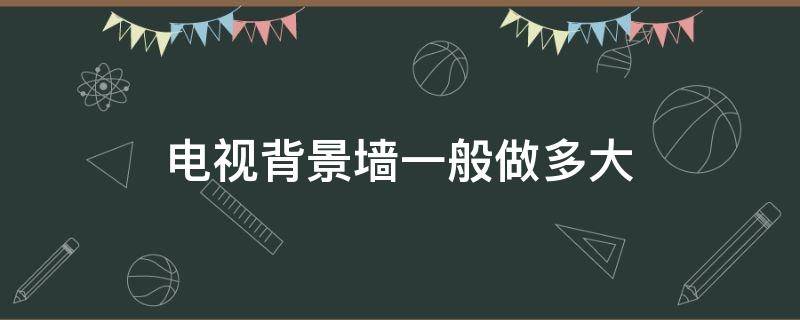 电视背景墙一般做多大